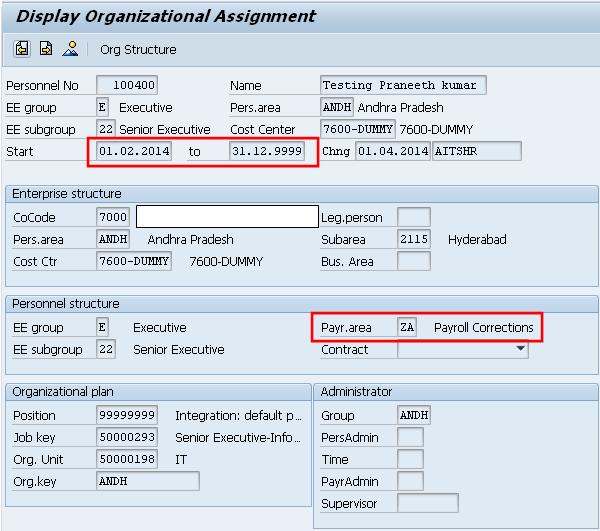 Display Organizational Assignment

Org Structure

Personnel No 100400 Name Testing Praneeth kumar
EE group E Executive Pers.area ANDH Andhra Pradesh
EE subgroup 22 Senior Executive Cost Center 7600-DUMMY 7600-DUMMY
Start 01.02.2014 to 31.12.9999 Chng 01.04.2014 AITSHR

Enterprise structure
CoCode 7000 Leg.person
Pers.area ANDH Andhra Pradesh Subarea 2115 Hyderabad
Cost Ctr 7600-DUMMY 7600-DUMMY Bus. Area

Personnel structure
EE group E Executive Payr.area ZA Payroll Corrections
EE subgroup 22 Senior Executive Contract

Organizational plan
Position 99999999 Integration: default p...
Job key 50000293 Senior Executive-Info...
Org. Unit 50000198 IT
Org.key ANDH

Administrator
Group ANDH
PersAdmin
Time
PayrAdmin
Supervisor